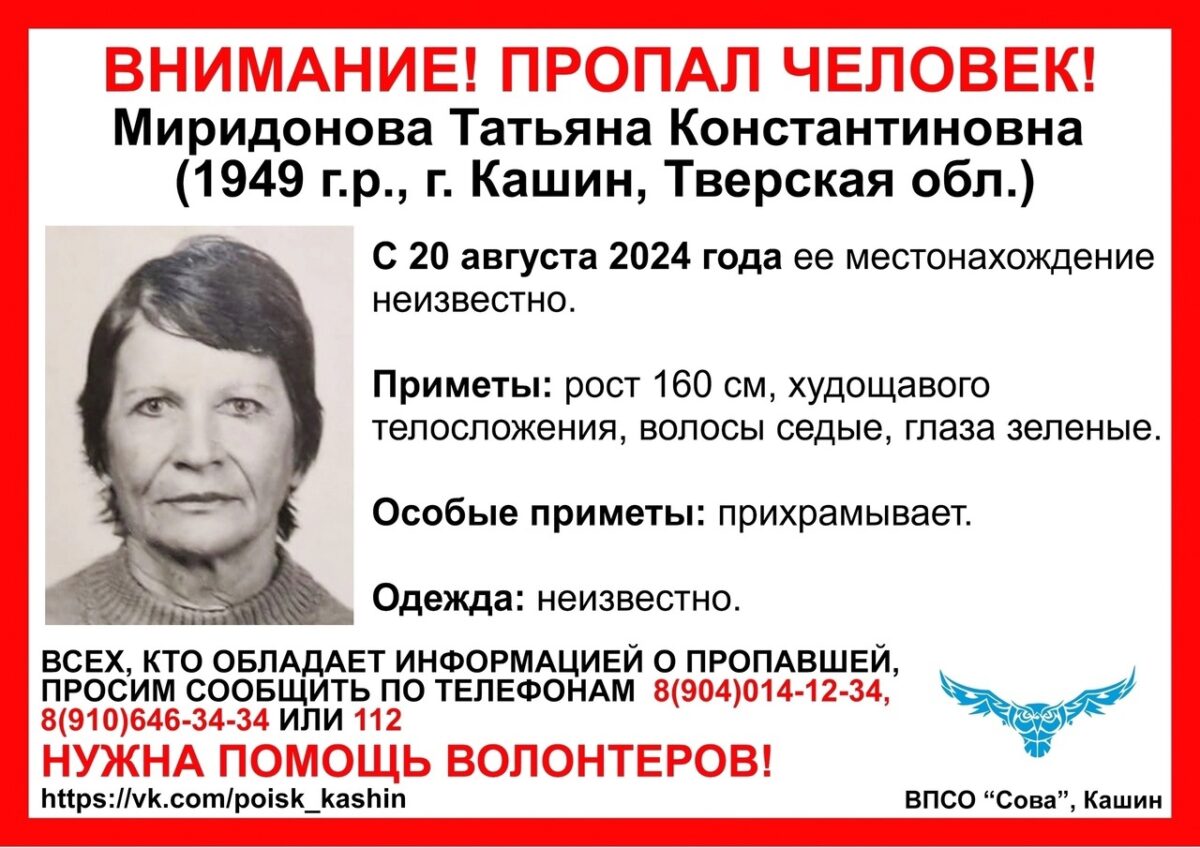 ВНИМАНИЕ! ПРОПАЛ ЧЕЛОВЕК!
Миридонова Татьяна Константиновна
(1949 г.р., г. Кашин, Тверская обл.)

С 20 августа 2024 года ее местонахождение неизвестно.

Приметы: рост 160 см, худощавого телосложения, волосы седые, глаза зеленые.

Особые приметы: прихрамывает.

Одежда: неизвестно.

ВСЕХ, КТО ОБЛАДАЕТ ИНФОРМАЦИЕЙ О ПРОПАВШЕЙ, ПРОСИМ СООБЩИТЬ ПО ТЕЛЕФОНАМ 8(904)014-12-34, 8(910)646-34-34 ИЛИ 112

НУЖНА ПОМОЩЬ ВОЛОНТЕРОВ!

https://vk.com/poisk_kashin

ВПСО “Сова”, Кашин